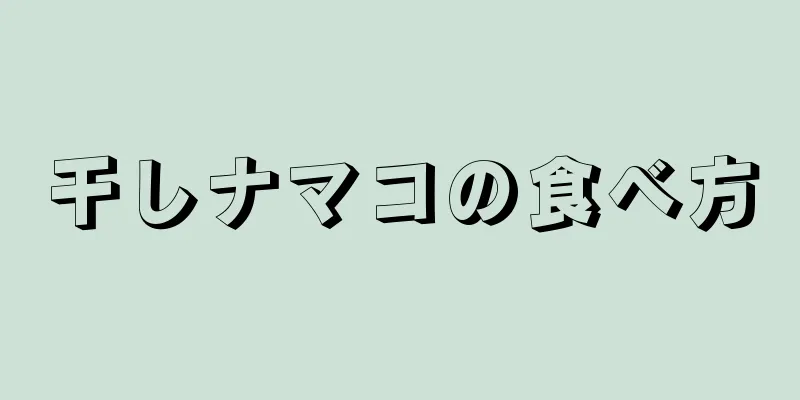 干しナマコの食べ方